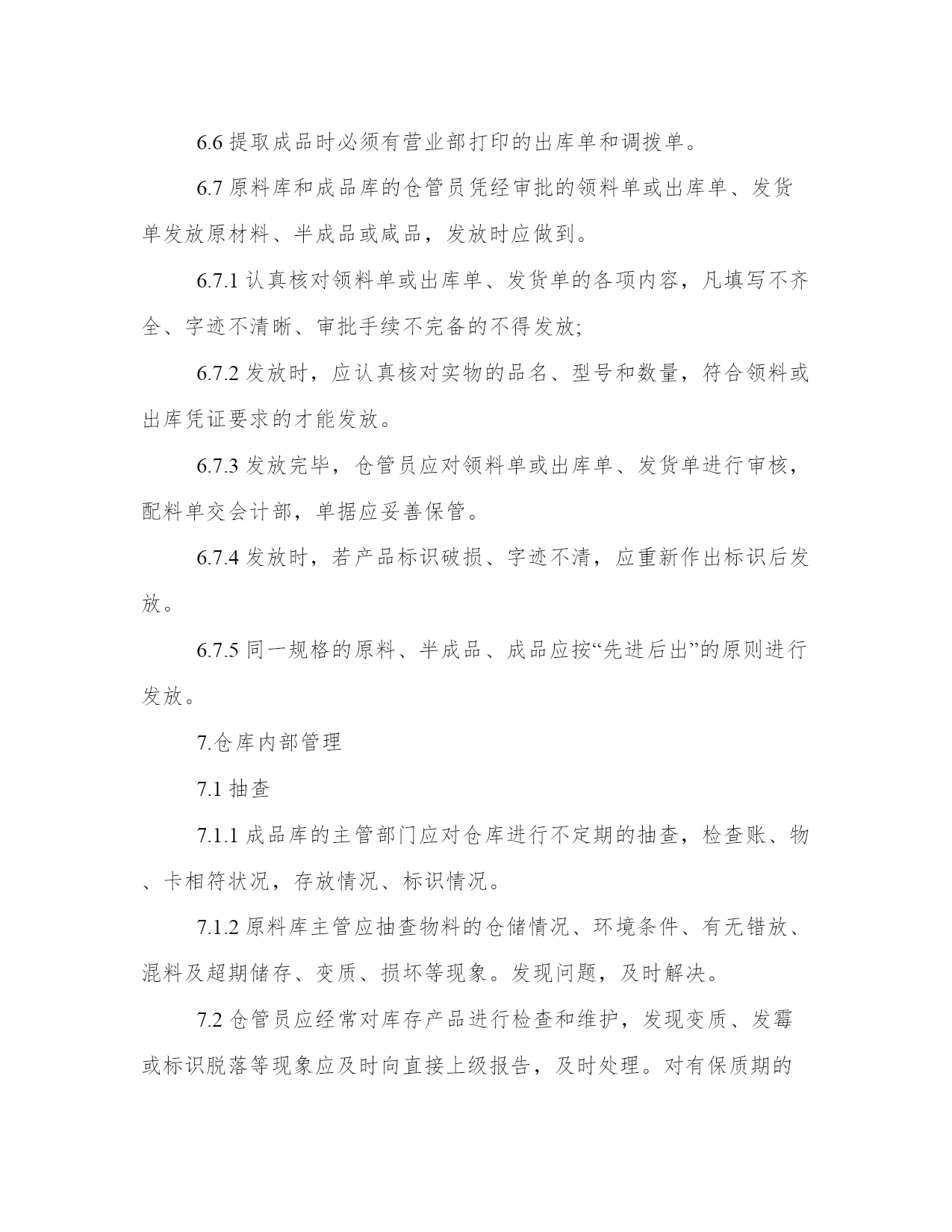 6.6 提取成品时必须有营业部打印的出库单和调拨单。

6.7 原料库和成品库的仓管员凭经审批的领料单或出库单、发货单发放原材料、半成品或咸品，发放时应做到。

6.7.1 认真核对领料单或出库单、发货单的各项内容，凡填写不齐全、字迹不清晰、审批手续不完备的不得发放;

6.7.2 发放时，应认真核对实物的品名、型号和数量，符合领料或出库凭证要求的才能发放。

6.7.3 发放完毕，仓管员应对领料单或出库单、发货单进行审核，配料单交会计部，单据应妥善保管。

6.7.4 发放时，若产品标识破损、字迹不清，应重新作出标识后发放。

6.7.5 同一规格的原料、半成品、成品应按“先进后出”的原则进行发放。

7.仓库内部管理

7.1 抽查

7.1.1 成品库的主管部门应对仓库进行不定期的抽查，检查账、物、卡相符状况，存放情况、标识情况。

7.1.2 原料库主管应抽查物料的仓储情况、环境条件、有无错放、混料及超期储存、变质、损坏等现象。发现问题，及时解决。

7.2 仓管员应经常对库存产品进行检查和维护，发现变质、发霉或标识脱落等现象应及时向直接上级报告，及时处理。对有保质期的